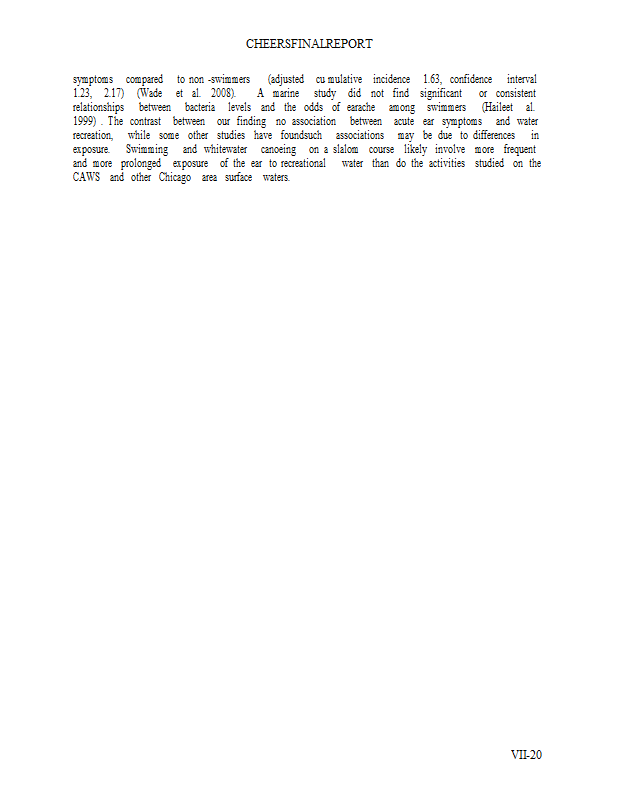 CHEERSFINALREPORT

symptoms compared to non -swimmers (adjusted cu mulative incidence 1.63, confidence interval 1.23, 2.17) (Wade et al. 2008). A marine study did not find significant or consistent relationships between bacteria levels and the odds of earache among swimmers (Haileet al. 1999) . The contrast between our finding no association between acute ear symptoms and water recreation, while some other studies have foundsuch associations may be due to differences in exposure. Swimming and whitewater canoeing on a slalom course likely involve more frequent and more prolonged exposure of the ear to recreational water than do the activities studied on the CAWS and other Chicago area surface waters.

VII-20